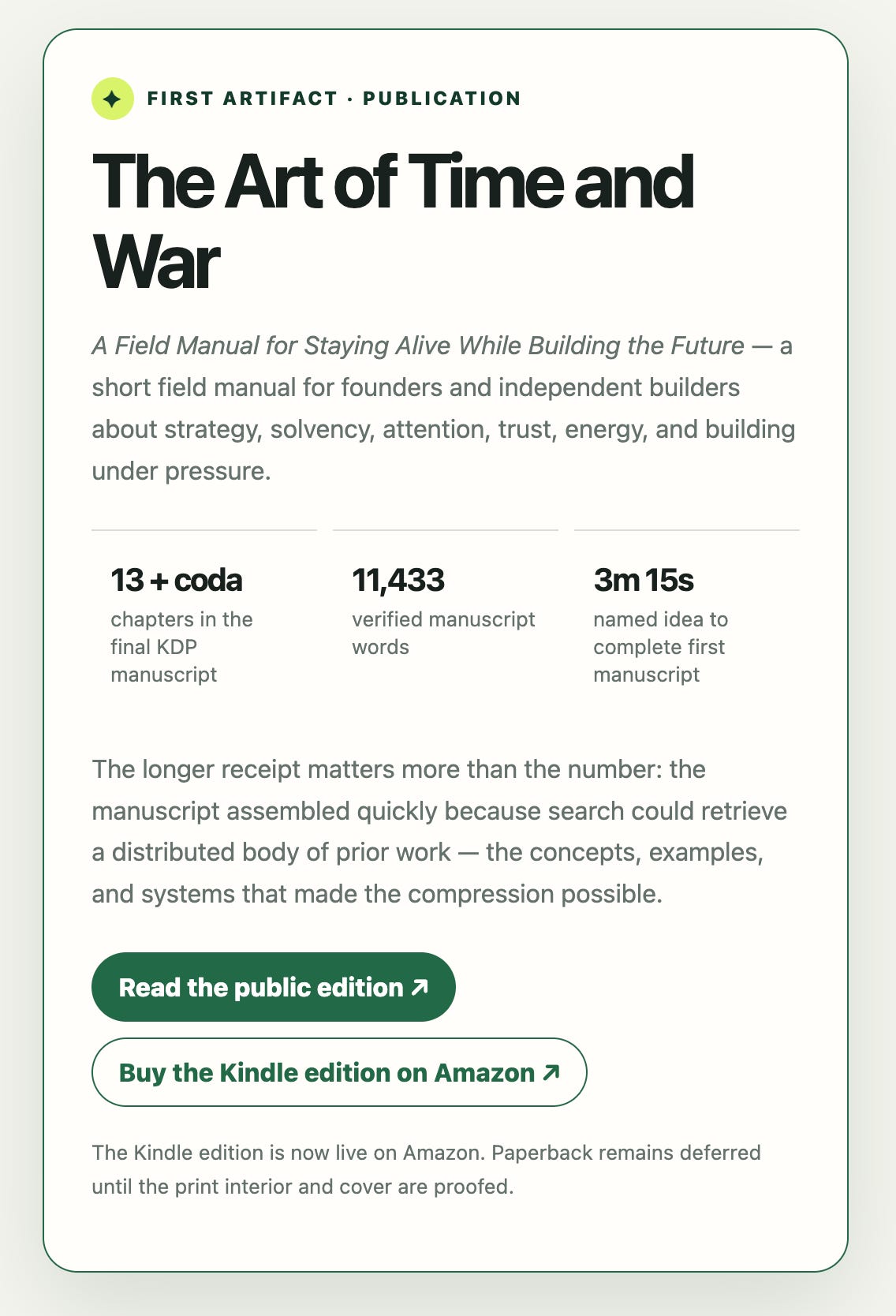 FIRST ARTIFACT · PUBLICATION

The Art of Time and War

A Field Manual for Staying Alive While Building the Future — a short field manual for founders and independent builders about strategy, solvency, attention, trust, energy, and building under pressure.

13 + coda
chapters in the final KDP manuscript

11,433
verified manuscript words

3m 15s
named idea to complete first manuscript

The longer receipt matters more than the number: the manuscript assembled quickly because search could retrieve a distributed body of prior work — the concepts, examples, and systems that made the compression possible.

Read the public edition ↗

Buy the Kindle edition on Amazon ↗

The Kindle edition is now live on Amazon. Paperback remains deferred until the print interior and cover are proofed.